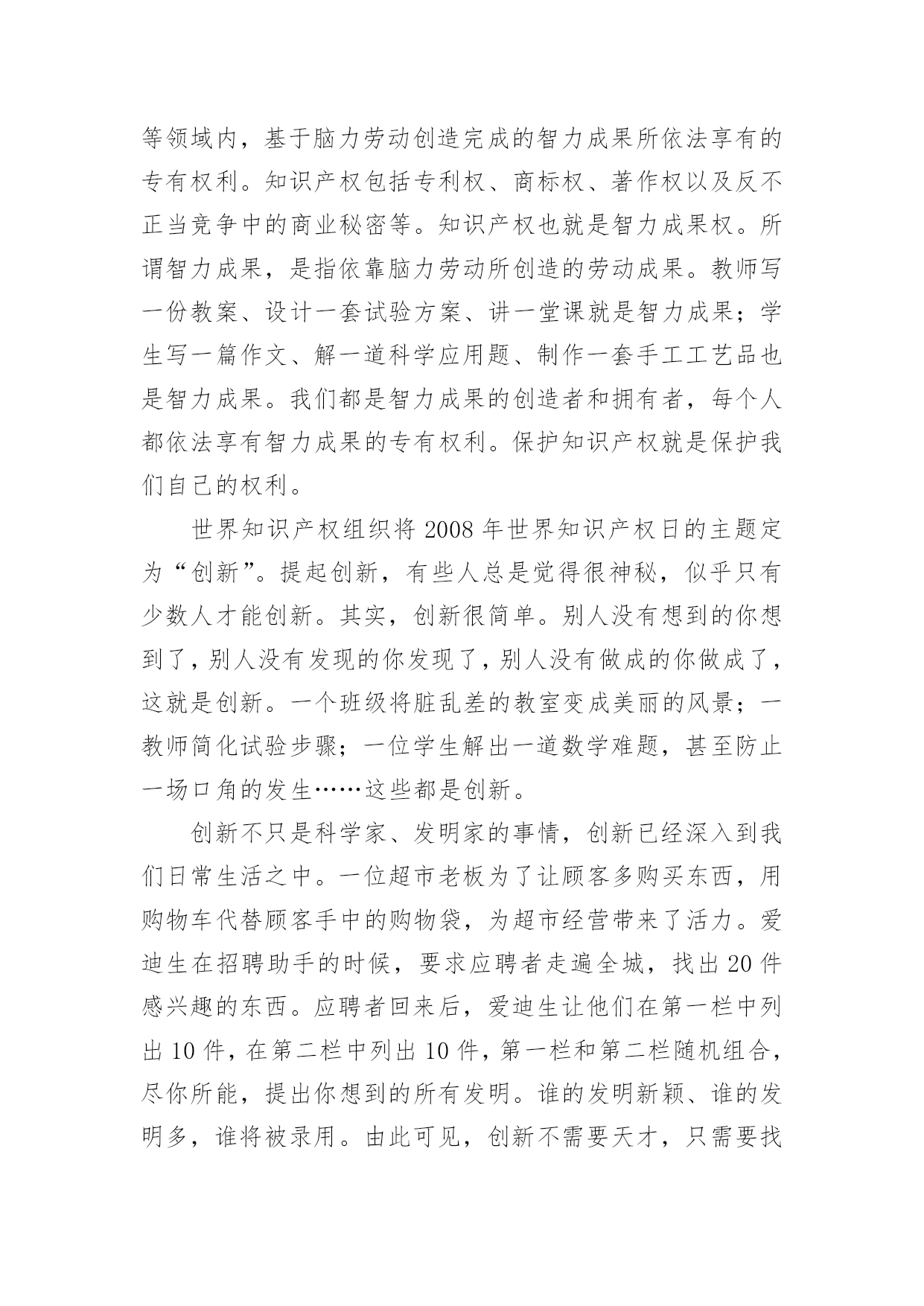 等领域内，基于脑力劳动创造完成的智力成果所依法享有的专有权利。知识产权包括专利权、商标权、著作权以及反不正当竞争中的商业秘密等。知识产权也就是智力成果权。所谓智力成果，是指依靠脑力劳动所创造的劳动成果。教师写一份教案、设计一套试验方案、讲一堂课就是智力成果；学生写一篇作文、解一道科学应用题、制作一套手工工艺品也是智力成果。我们都是智力成果的创造者和拥有者，每个人都依法享有智力成果的专有权利。保护知识产权就是保护我们自己的权利。

世界知识产权组织将 2008 年世界知识产权日的主题定为“创新”。提起创新，有些人总是觉得很神秘，似乎只有少数人才能创新。其实，创新很简单。别人没有想到的你想到了，别人没有发现的你发现了，别人没有做成的你做成了，这就是创新。一个班级将脏乱差的教室变成美丽的风景；一教师简化试验步骤；一位学生解出一道数学难题，甚至防止一场口角的发生……这些都是创新。

创新不只是科学家、发明家的事情，创新已经深入到我们日常生活之中。一位超市老板为了让顾客多购买东西，用购物车代替顾客手中的购物袋，为超市经营带来了活力。爱迪生在招聘助手的时候，要求应聘者走遍全城，找出 20 件感兴趣的东西。应聘者回来后，爱迪生让他们在第一栏中列出 10 件，在第二栏中列出 10 件，第一栏和第二栏随机组合，尽你所能，提出你想到的所有发明。谁的发明新颖、谁的发明多，谁将被录用。由此可见，创新不需要天才，只需要找